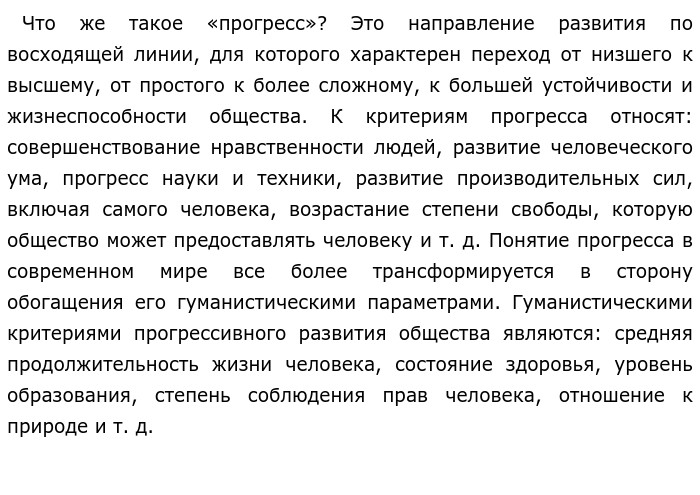 Что же такое «прогресс»? Это направление развития по восходящей линии, для которого характерен переход от низшего к высшему, от простого к более сложному, к большей устойчивости и жизнеспособности общества. К критериям прогресса относят: совершенствование нравственности людей, развитие человеческого ума, прогресс науки и техники, развитие производительных сил, включая самого человека, возрастание степени свободы, которую общество может предоставлять человеку и т. д. Понятие прогресса в современном мире все более трансформируется в сторону обогащения его гуманистическими параметрами. Гуманистическими критериями прогрессивного развития общества являются: средняя продолжительность жизни человека, состояние здоровья, уровень образования, степень соблюдения прав человека, отношение к природе и т. д.